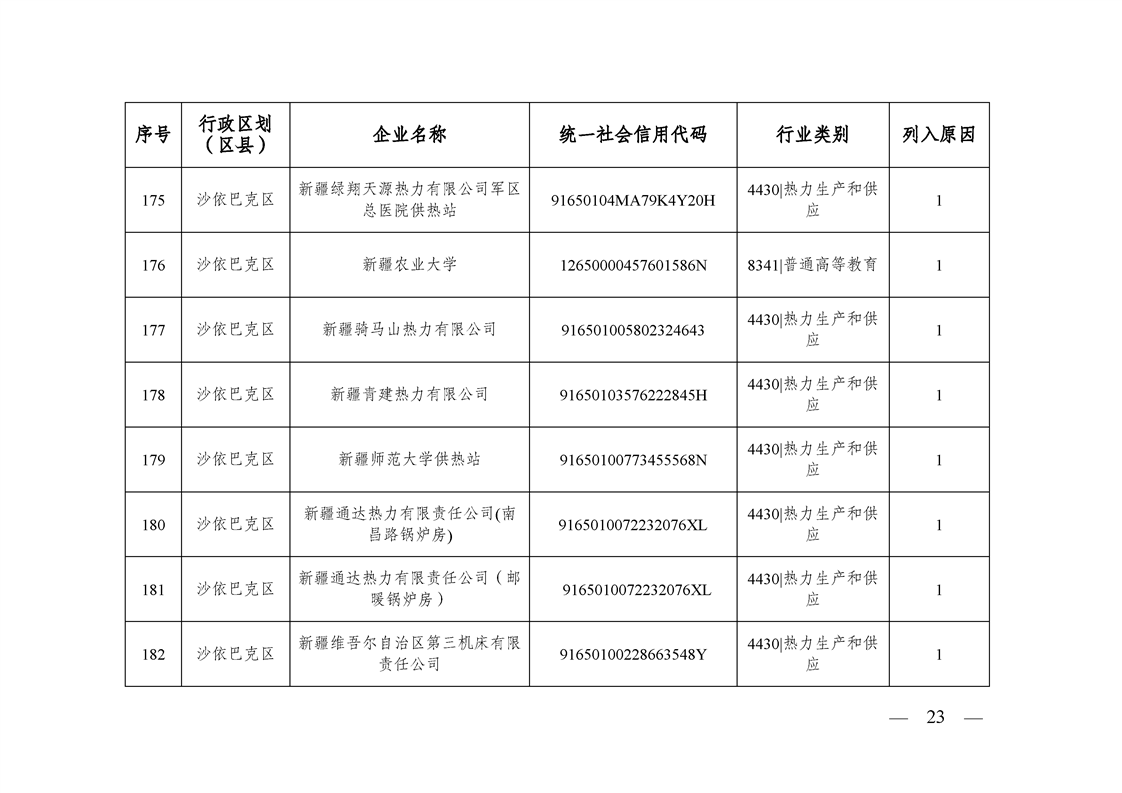 | 序号 | 行政区划（区县） | 企业名称 | 统一社会信用代码 | 行业类别 | 列入原因 |
|---|---|---|---|---|---|
| 175 | 沙依巴克区 | 新疆绿翔天源热力有限公司军区总医院供热站 | 91650104MA79K4Y20H | 4430\|热力生产和供应 | 1 |
| 176 | 沙依巴克区 | 新疆农业大学 | 12650000457601586N | 8341\|普通高等教育 | 1 |
| 177 | 沙依巴克区 | 新疆骑马山热力有限公司 | 916501005802324643 | 4430\|热力生产和供应 | 1 |
| 178 | 沙依巴克区 | 新疆青建热力有限公司 | 91650103576222845H | 4430\|热力生产和供应 | 1 |
| 179 | 沙依巴克区 | 新疆师范大学供热站 | 91650100773455568N | 4430\|热力生产和供应 | 1 |
| 180 | 沙依巴克区 | 新疆通达热力有限责任公司(南昌路锅炉房) | 9165010072232076XL | 4430\|热力生产和供应 | 1 |
| 181 | 沙依巴克区 | 新疆通达热力有限责任公司（邮暖锅炉房） | 9165010072232076XL | 4430\|热力生产和供应 | 1 |
| 182 | 沙依巴克区 | 新疆维吾尔自治区第三机床有限责任公司 | 91650100228663548Y | 4430\|热力生产和供应 | 1 |

— 23 —